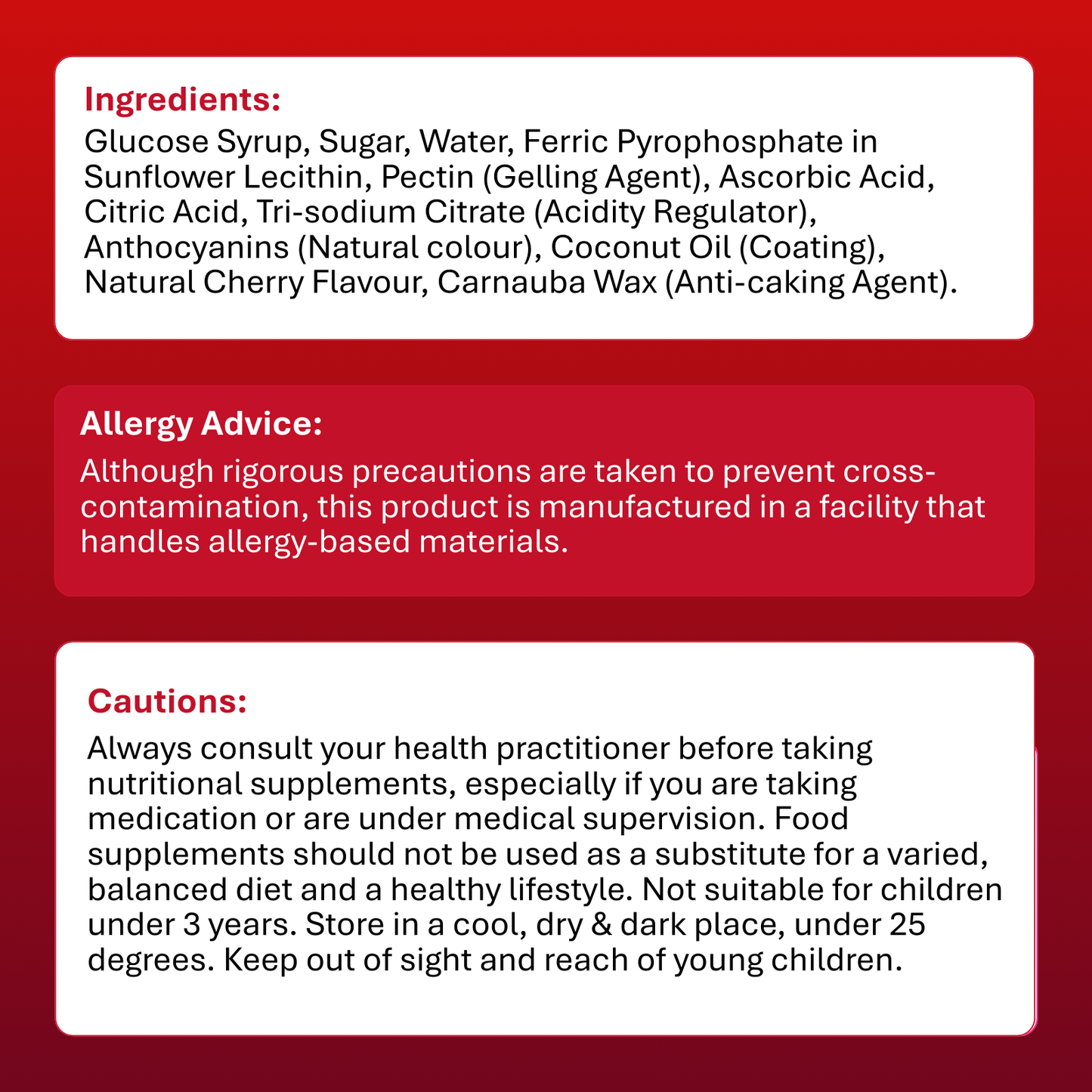 Ingredients:
Glucose Syrup, Sugar, Water, Ferric Pyrophosphate in Sunflower Lecithin, Pectin (Gelling Agent), Ascorbic Acid, Citric Acid, Tri-sodium Citrate (Acidity Regulator), Anthocyanins (Natural colour), Coconut Oil (Coating), Natural Cherry Flavour, Carnauba Wax (Anti-caking Agent).

Allergy Advice:
Although rigorous precautions are taken to prevent cross-contamination, this product is manufactured in a facility that handles allergy-based materials.

Cautions:
Always consult your health practitioner before taking nutritional supplements, especially if you are taking medication or are under medical supervision. Food supplements should not be used as a substitute for a varied, balanced diet and a healthy lifestyle. Not suitable for children under 3 years. Store in a cool, dry & dark place, under 25 degrees. Keep out of sight and reach of young children.